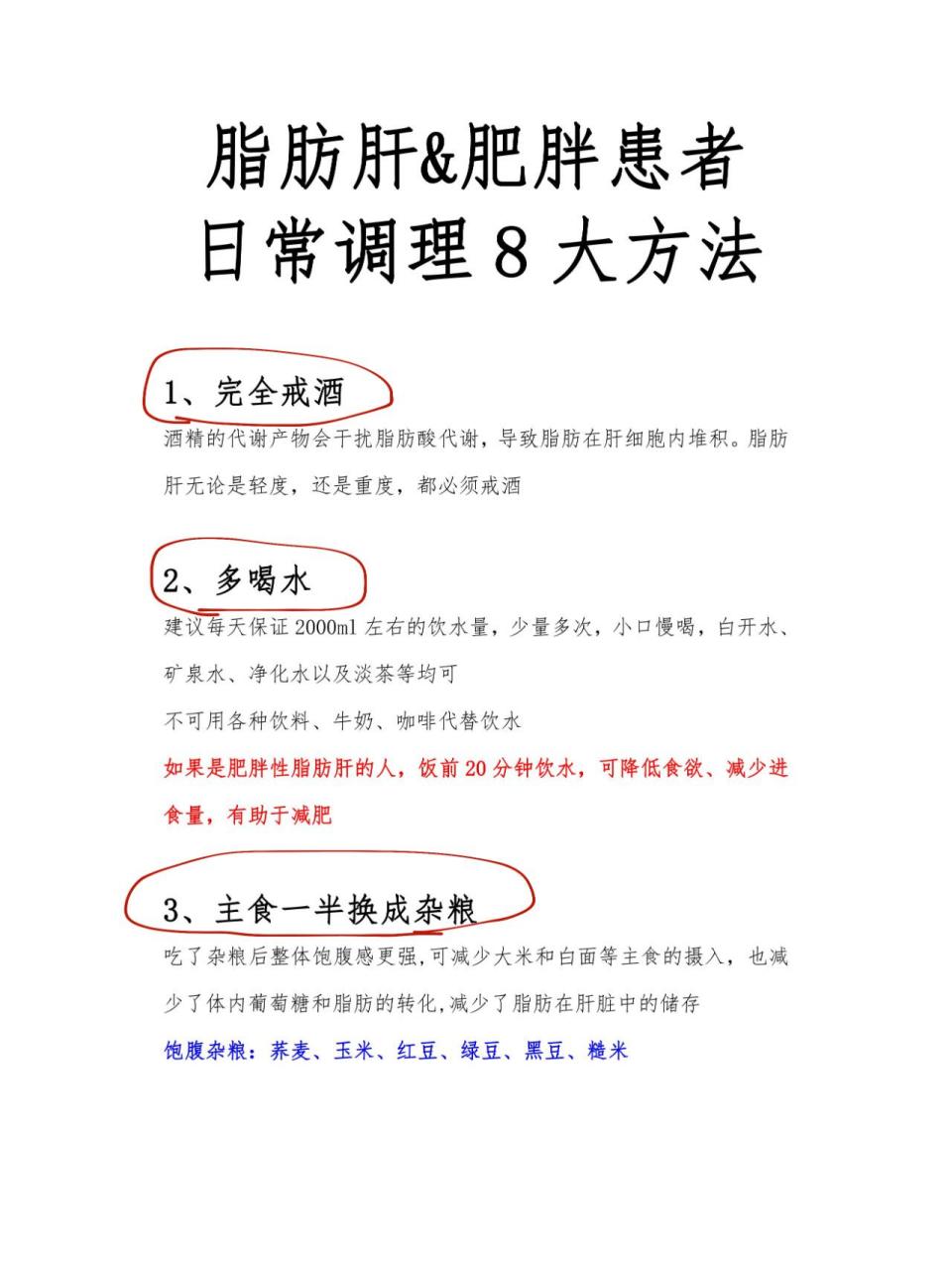 脂肪肝&肥胖患者
日常调理 8 大方法

1、完全戒酒

酒精的代谢产物会干扰脂肪酸代谢，导致脂肪在肝细胞内堆积。脂肪肝无论是轻度，还是重度，都必须戒酒

2、多喝水

建议每天保证 2000ml 左右的饮水量，少量多次，小口慢喝，白开水、矿泉水、净化水以及淡茶等均可

不可用各种饮料、牛奶、咖啡代替饮水

如果是肥胖性脂肪肝的人，饭前 20 分钟饮水，可降低食欲、减少进食量，有助于减肥

3、主食一半换成杂粮

吃了杂粮后整体饱腹感更强，可减少大米和白面等主食的摄入，也减少了体内葡萄糖和脂肪的转化，减少了脂肪在肝脏中的储存

饱腹杂粮：荞麦、玉米、红豆、绿豆、黑豆、糙米